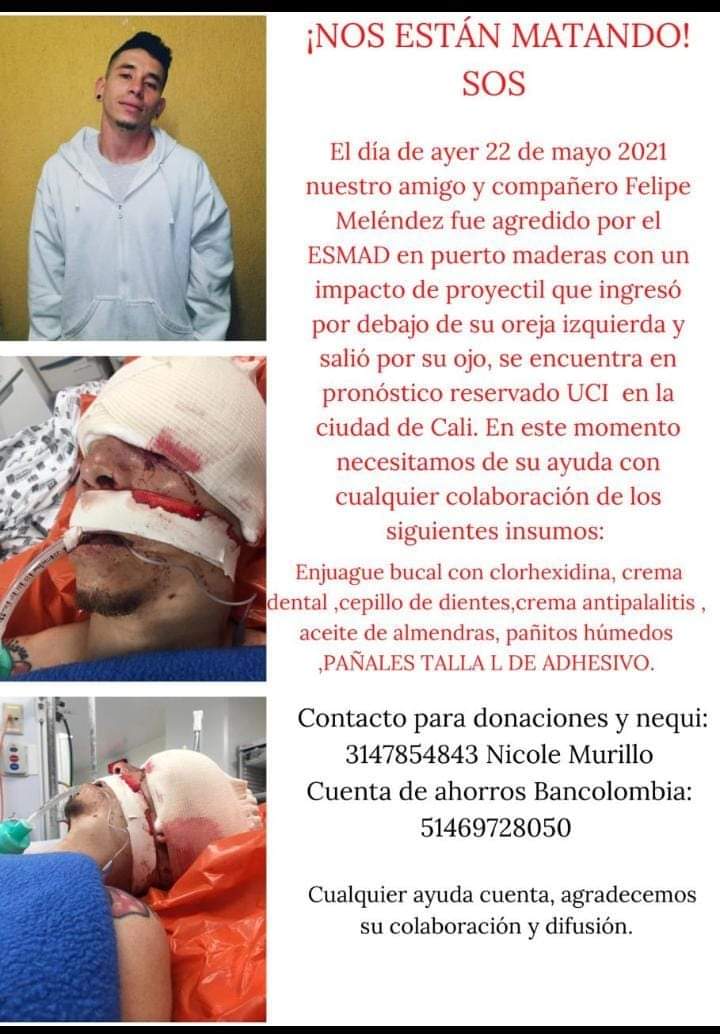 ¡NOS ESTÁN MATANDO!
SOS

El día de ayer 22 de mayo 2021 nuestro amigo y compañero Felipe Meléndez fue agredido por el ESMAD en puerto maderas con un impacto de proyectil que ingresó por debajo de su oreja izquierda y salió por su ojo, se encuentra en pronóstico reservado UCI en la ciudad de Cali. En este momento necesitamos de su ayuda con cualquier colaboración de los siguientes insumos:

Enjuague bucal con clorhexidina, crema dental ,cepillo de dientes,crema antipalalitis , aceite de almendras, pañitos húmedos ,PAÑALES TALLA L DE ADHESIVO.

Contacto para donaciones y nequi: 3147854843 Nicole Murillo
Cuenta de ahorros Bancolombia: 51469728050

Cualquier ayuda cuenta, agradecemos su colaboración y difusión.